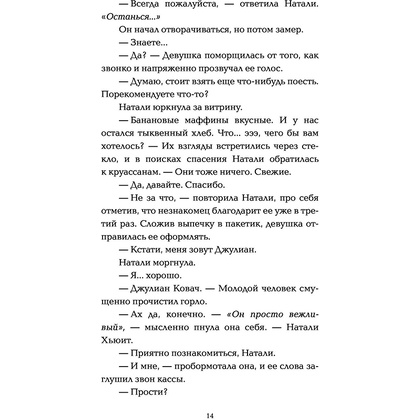 — Всегда пожалуйста, — ответила Натали. «Останься...»

Он начал отворачиваться, но потом замер.

— Знаете...

— Да? — Девушка поморщилась от того, как звонко и напряженно прозвучал ее голос.

— Думаю, стоит взять еще что-нибудь поесть. Порекомендуете что-то?

Натали юркнула за витрину.

— Банановые маффины вкусные. И у нас остался тыквенный хлеб. Что... эээ, чего бы вам хотелось? — Их взгляды встретились через стекло, и в поисках спасения Натали обратилась к круассанам. — Они тоже ничего. Свежие.

— Да, давайте. Спасибо.

— Не за что, — повторила Натали, про себя отметив, что незнакомец благодарит ее уже в третий раз. Сложив выпечку в пакетик, девушка отправилась ее оформлять.

— Кстати, меня зовут Джулиан.

Натали моргнула.

— Я... хорошо.

— Джулиан Ковач. — Молодой человек смущенно прочистил горло.

— Ах да, конечно. — «Он просто вежливый», — мысленно пнула она себя. — Натали Хьюит.

— Приятно познакомиться, Натали.

— И мне, — пробормотала она, и ее слова заглушил звон кассы.

— Прости?

14